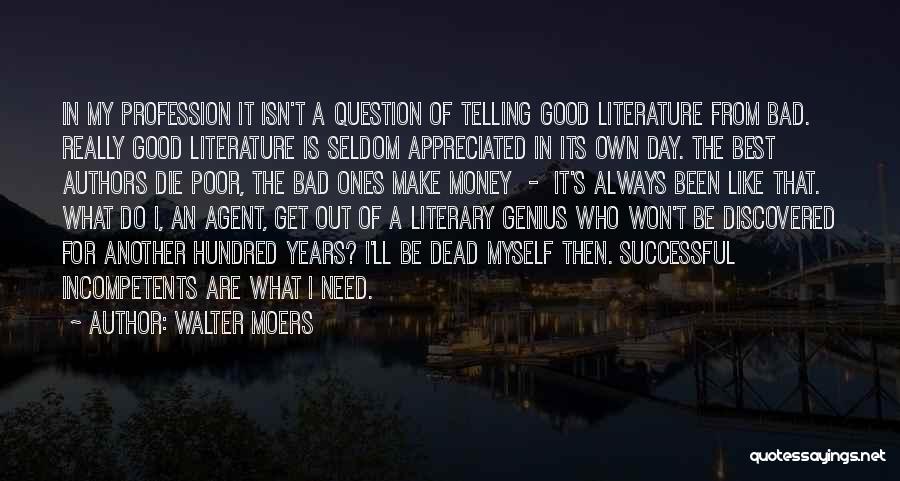 IN MY PROFESSION IT ISN'T A QUESTION OF TELLING GOOD LITERATURE FROM BAD. REALLY GOOD LITERATURE IS SELDOM APPRECIATED IN ITS OWN DAY. THE BEST AUTHORS DIE POOR, THE BAD ONES MAKE MONEY - IT'S ALWAYS BEEN LIKE THAT. WHAT DO I, AN AGENT, GET OUT OF A LITERARY GENIUS WHO WON'T BE DISCOVERED FOR ANOTHER HUNDRED YEARS? I'LL BE DEAD MYSELF THEN. SUCCESSFUL INCOMPETENTS ARE WHAT I NEED.

~ AUTHOR: WALTER MOERS

quotessayings.net